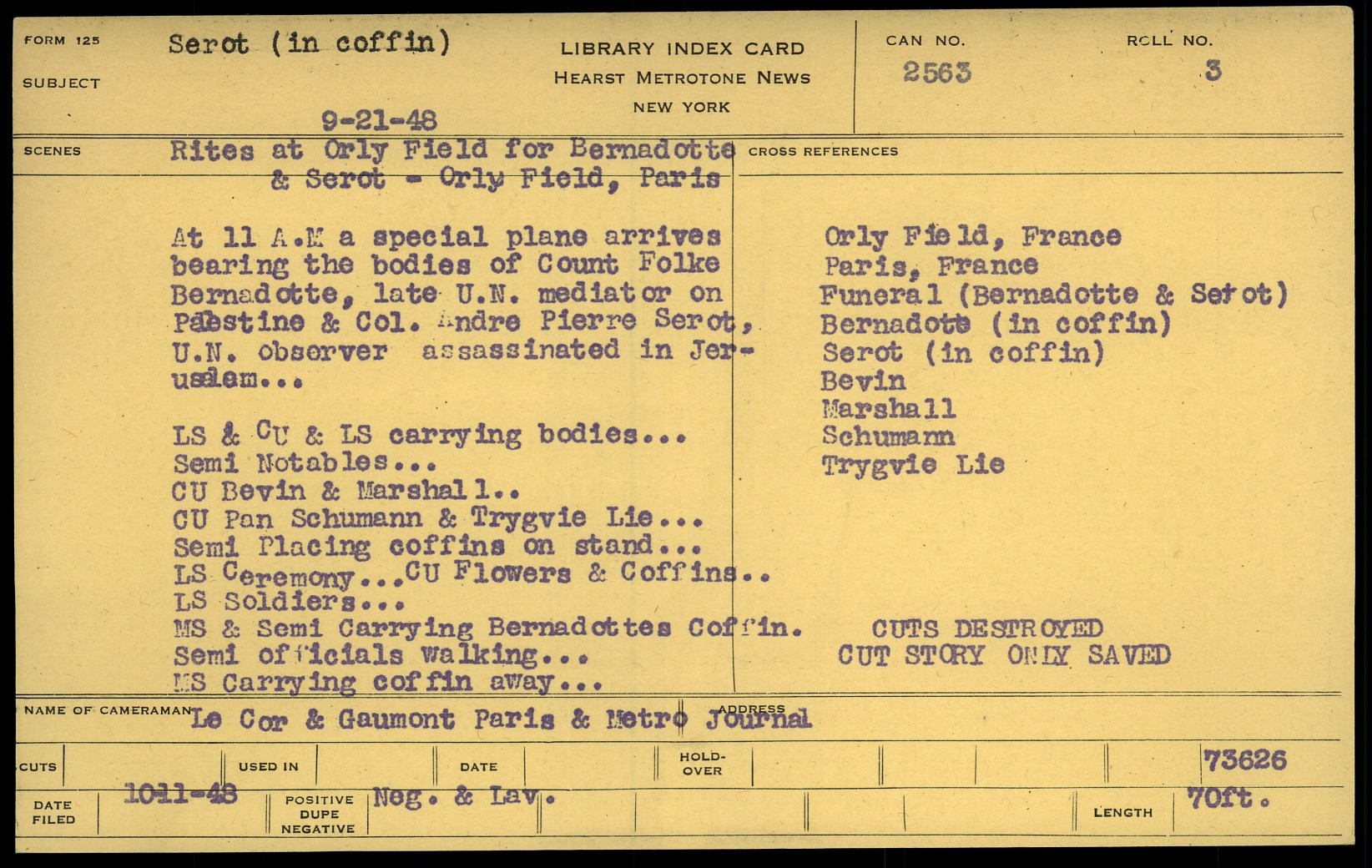 FORM 125
SUBJECT
Serot (in coffin)

9-21-48

LIBRARY INDEX CARD
HEARST METROTONE NEWS
NEW YORK

CAN NO.
2563

ROLL NO.
3

SCENES
Rites at Orly Field for Bernadotte & Serot - Orly Field, Paris

At 11 A.M a special plane arrives bearing the bodies of Count Folke Bernadotte, late U.N. mediator on Palestine & Col. Andre Pierre Serot, U.N. observer assassinated in Jerusalem...

LS & CU & LS carrying bodies...
Semi Notables...
CU Bevin & Marshall..
CU Pan Schumann & Trygvie Lie...
Semi Placing coffins on stand...
LS Ceremony...CU Flowers & Coffins..
LS Soldiers...
MS & Semi Carrying Bernadottes Coffin.
Semi officials walking...
MS Carrying coffin away...

CROSS REFERENCES
Orly Field, France
Paris, France
Funeral (Bernadotte & Serot)
Bernadotte (in coffin)
Serot (in coffin)
Bevin
Marshall
Schumann
Trygvie Lie

CUTS DESTROYED
CUT STORY ONLY SAVED

NAME OF CAMERAMAN Le Cor & Gaumont Paris & Metro Journal
ADDRESS

CUTS
USED IN
DATE
HOLD-OVER
73626

DATE FILED
10-11-48
POSITIVE DUPE NEGATIVE
Neg. & Lav.
LENGTH
70ft.